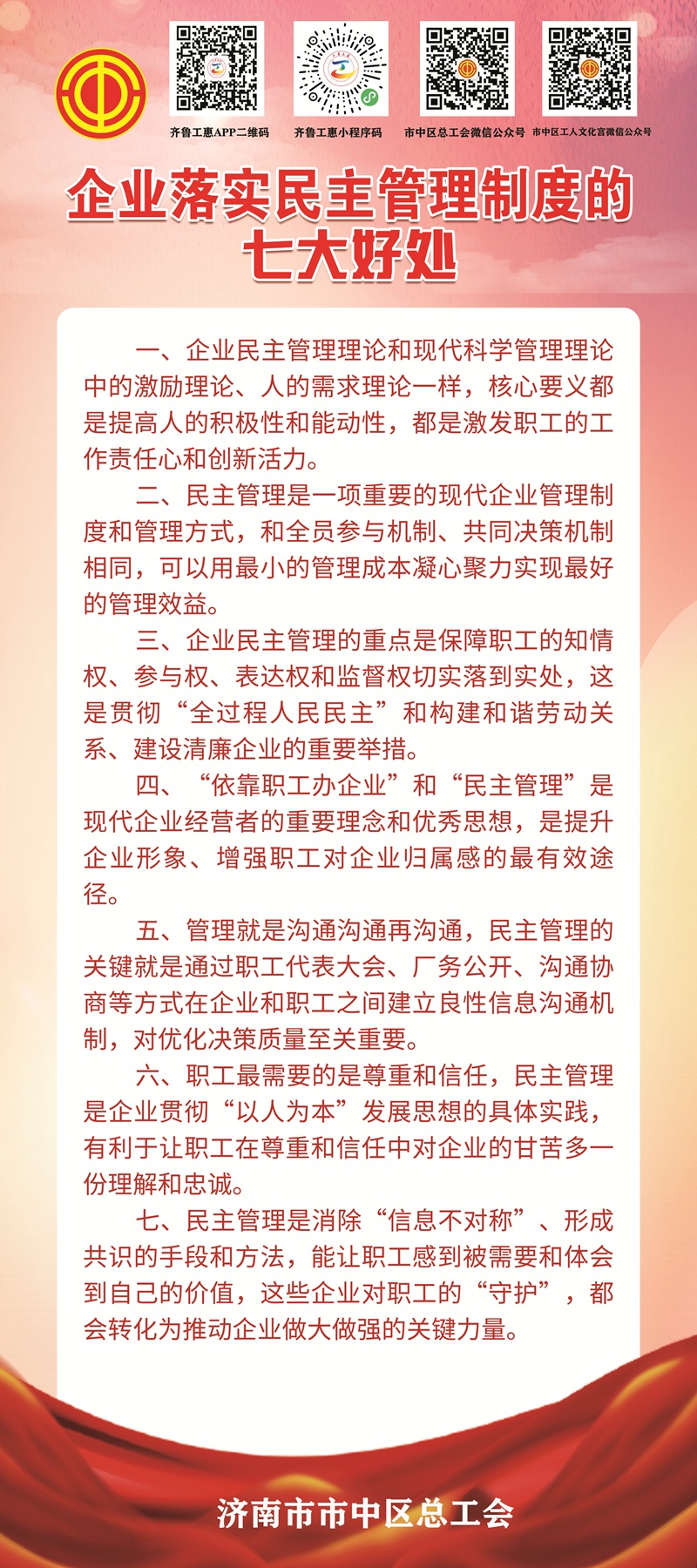 齐鲁工惠APP二维码 齐鲁工惠小程序码 市中区总工会微信公众号 市中区工人文化宫微信公众号

企业落实民主管理制度的七大好处

一、企业民主管理理论和现代科学管理理论中的激励理论、人的需求理论一样，核心要义都是提高人的积极性和能动性，都是激发职工的工作责任心和创新活力。

二、民主管理是一项重要的现代企业管理制度和管理方式，和全员参与机制、共同决策机制相同，可以用最小的管理成本凝心聚力实现最好的管理效益。

三、企业民主管理的重点是保障职工的知情权、参与权、表达权和监督权切实落到实处，这是贯彻“全过程人民民主”和构建和谐劳动关系、建设清廉企业的重要举措。

四、“依靠职工办企业”和“民主管理”是现代企业经营者的重要理念和优秀思想，是提升企业形象、增强职工对企业归属感的最有效途径。

五、管理就是沟通沟通再沟通，民主管理的关键就是通过职工代表大会、厂务公开、沟通协商等方式在企业和职工之间建立良性信息沟通机制，对优化决策质量至关重要。

六、职工最需要的是尊重和信任，民主管理是企业贯彻“以人为本”发展思想的具体实践，有利于让职工在尊重和信任中对企业的甘苦多一份理解和忠诚。

七、民主管理是消除“信息不对称”、形成共识的手段和方法，能让职工感到被需要和体会到自己的价值，这些企业对职工的“守护”，都会转化为推动企业做大做强的关键力量。

济南市市中区总工会